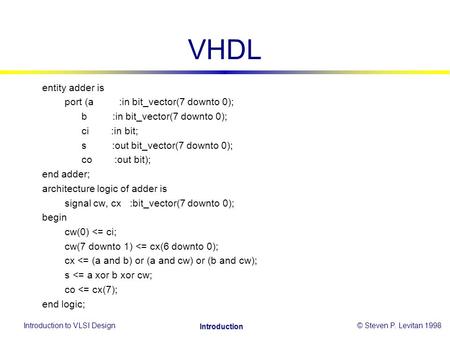 VHDL

entity adder is
port (a :in bit_vector(7 downto 0);
b :in bit_vector(7 downto 0);
ci :in bit;
s :out bit_vector(7 downto 0);
co :out bit);
end adder;
architecture logic of adder is
signal cw, cx :bit_vector(7 downto 0);
begin
cw(0) <= ci;
cw(7 downto 1) <= cx(6 downto 0);
cx <= (a and b) or (a and cw) or (b and cw);
s <= a xor b xor cw;
co <= cx(7);
end logic;

Introduction to VLSI Design

Introduction

© Steven P. Levitan 1998